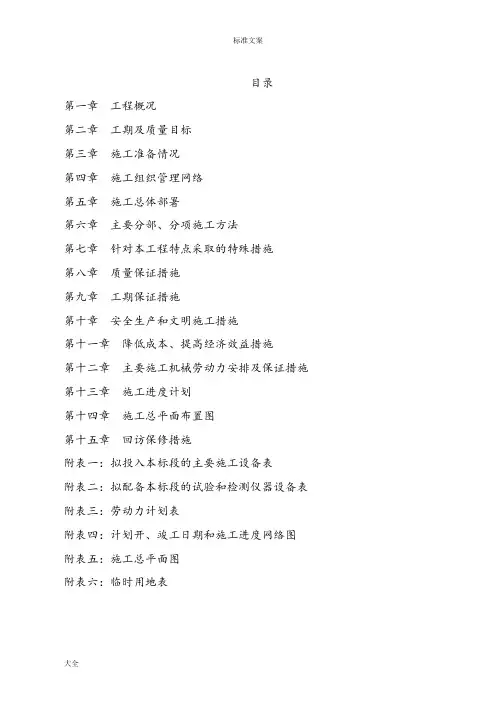 标准文案

目录

第一章 工程概况

第二章 工期及质量目标

第三章 施工准备情况

第四章 施工组织管理网络

第五章 施工总体部署

第六章 主要分部、分项施工方法

第七章 针对本工程特点采取的特殊措施

第八章 质量保证措施

第九章 工期保证措施

第十章 安全生产和文明施工措施

第十一章 降低成本、提高经济效益措施

第十二章 主要施工机械劳动力安排及保证措施

第十三章 施工进度计划

第十四章 施工总平面布置图

第十五章 回访保修措施

附表一：拟投入本标段的主要施工设备表

附表二：拟配备本标段的试验和检测仪器设备表

附表三：劳动力计划表

附表四：计划开、竣工日期和施工进度网络图

附表五：施工总平面图

附表六：临时用地表

大全